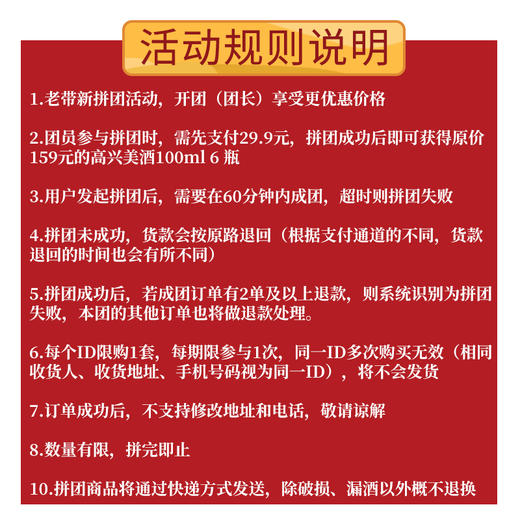 活动规则说明

1.老带新拼团活动，开团（团长）享受更优惠价格

2.团员参与拼团时，需先支付29.9元，拼团成功后即可获得原价159元的高兴美酒100ml 6 瓶

3.用户发起拼团后，需要在60分钟内成团，超时则拼团失败

4.拼团未成功，货款会按原路退回（根据支付通道的不同，货款退回的时间也会有所不同）

5.拼团成功后，若成团订单有2单及以上退款，则系统识别为拼团失败，本团的其他订单也将做退款处理。

6.每个ID限购1套，每期限参与1次，同一ID多次购买无效（相同收货人、收货地址、手机号码视为同一ID），将不会发货

7.订单成功后，不支持修改地址和电话，敬请谅解

8.数量有限，拼完即止

10.拼团商品将通过快递方式发送，除破损、漏酒以外概不退换